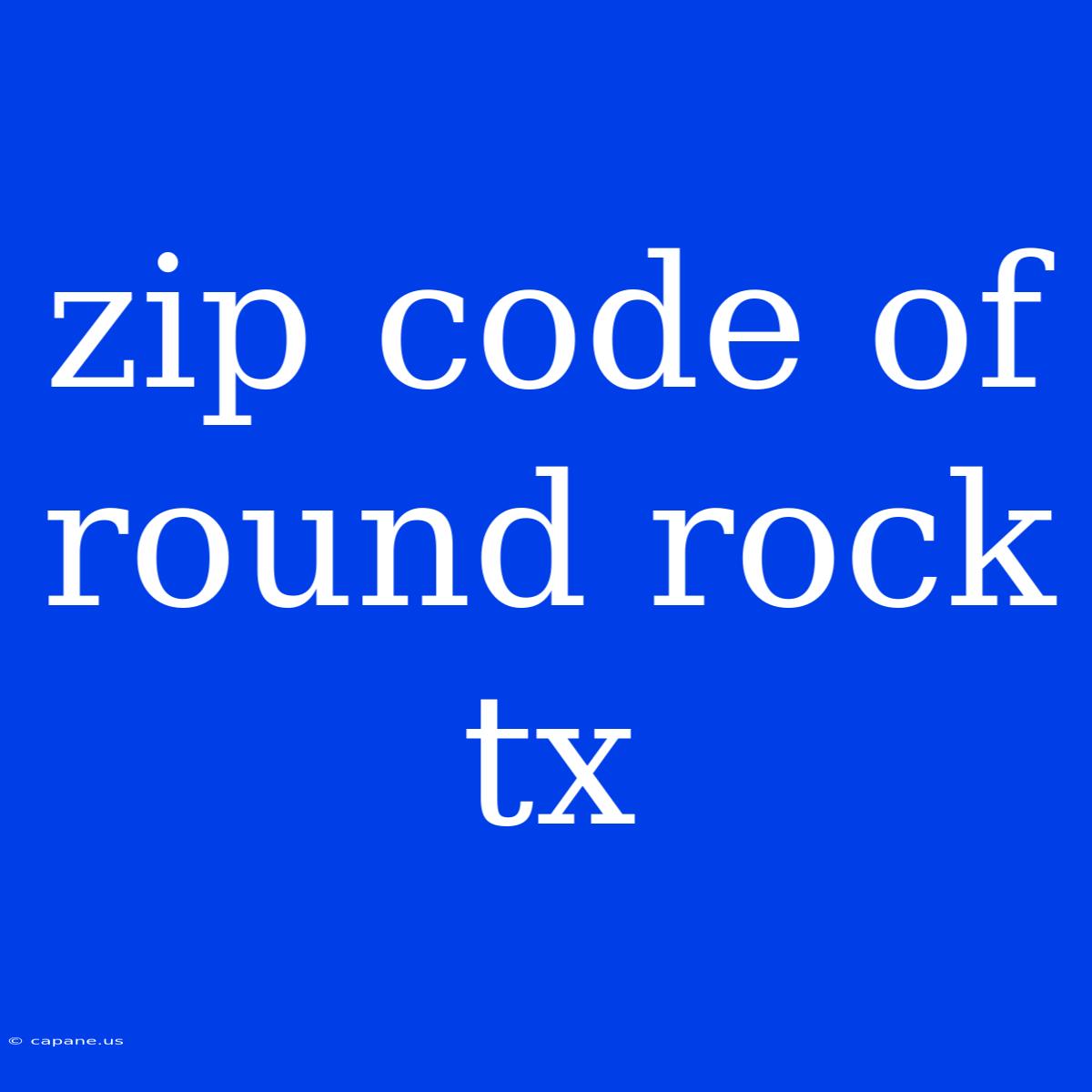 zip code of round rock tx

© capane.us